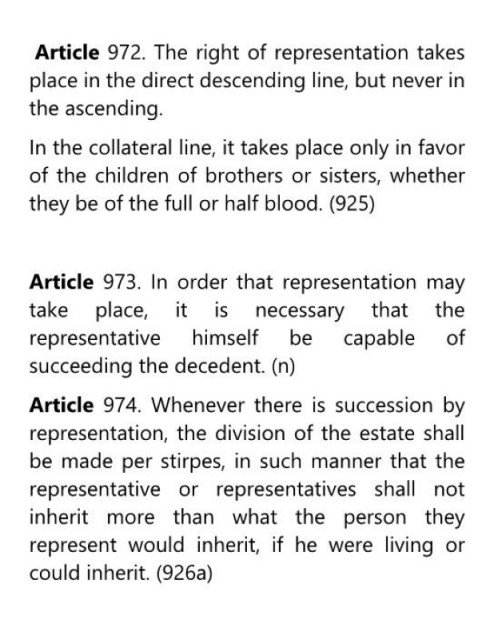 Article 972. The right of representation takes place in the direct descending line, but never in the ascending.

In the collateral line, it takes place only in favor of the children of brothers or sisters, whether they be of the full or half blood. (925)

Article 973. In order that representation may take place, it is necessary that the representative himself be capable of succeeding the decedent. (n)

Article 974. Whenever there is succession by representation, the division of the estate shall be made per stirpes, in such manner that the representative or representatives shall not inherit more than what the person they represent would inherit, if he were living or could inherit. (926a)